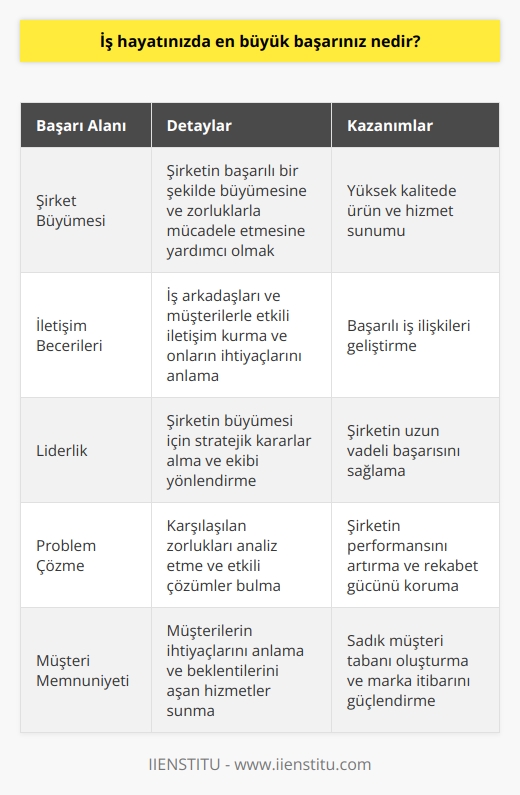 İş hayatınızda en büyük başarınız nedir?

| Başarı Alanı | Detaylar | Kazanımlar |
|---|---|---|
| Şirket Büyümesi | Şirketin başarılı bir şekilde büyümesine ve zorluklarla mücadele etmesine yardımcı olmak | Yüksek kalitede ürün ve hizmet sunumu |
| İletişim Becerileri | İş arkadaşları ve müşterilerle etkili iletişim kurma ve onların ihtiyaçlarını anlama | Başarılı iş ilişkileri geliştirme |
| Liderlik | Şirketin büyümesi için stratejik kararlar alma ve ekibi yönlendirme | Şirketin uzun vadeli başarısını sağlama |
| Problem Çözme | Karşılaşılan zorlukları analiz etme ve etkili çözümler bulma | Şirketin performansını artırma ve rekabet gücünü koruma |
| Müşteri Memnuniyeti | Müşterilerin ihtiyaçlarını anlama ve beklentilerini aşan hizmetler sunma | Sadık müşteri tabanı oluşturma ve marka itibarını güçlendirme |

IIENSTITU - www.iienstitu.com